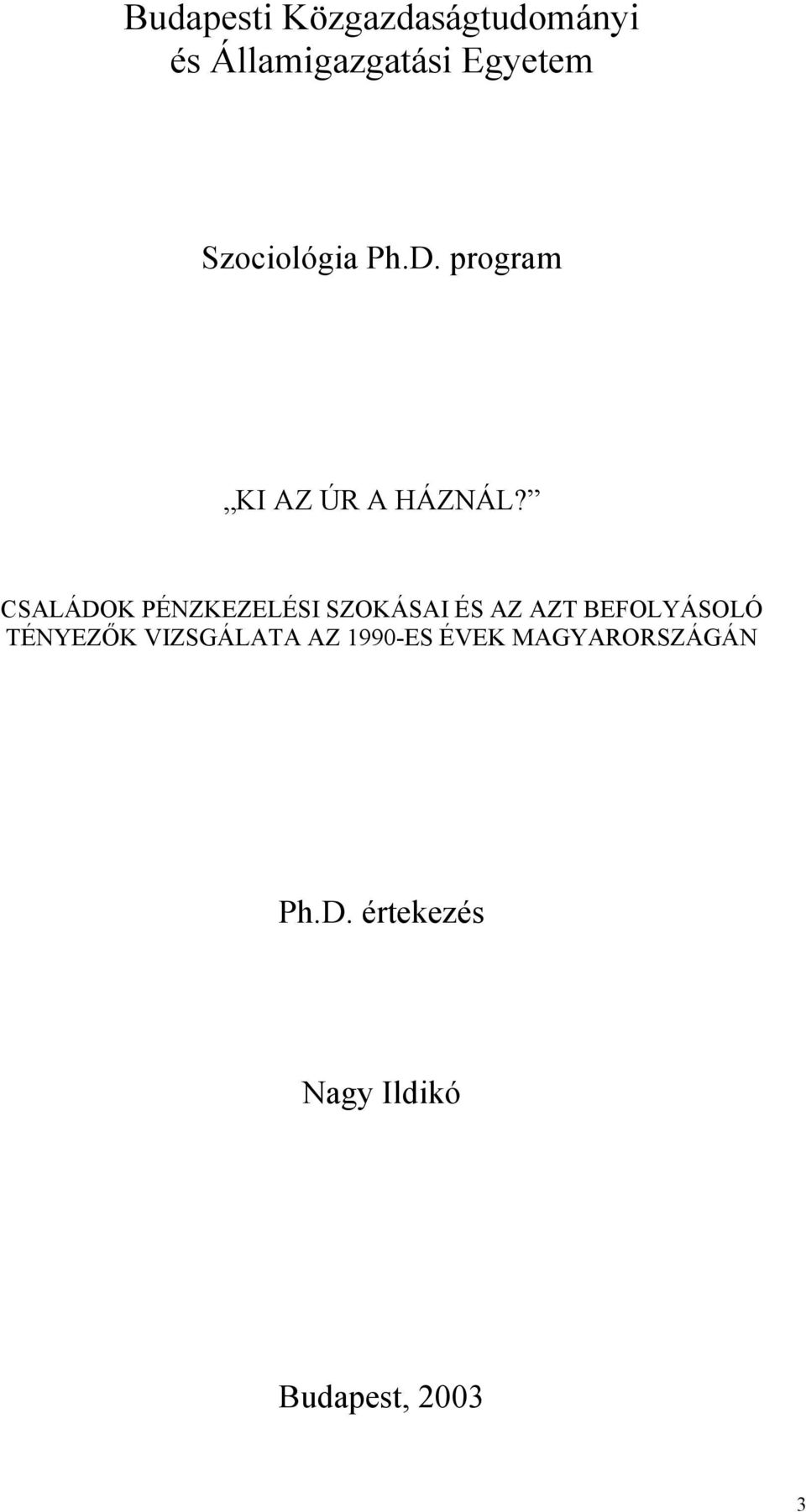 Budapesti Közgazdaságtudományi és Államigazgatási Egyetem

Szociológia Ph.D. program

„KI AZ ÚR A HÁZNÁL?”

CSALÁDOK PÉNZKEZELÉSI SZOKÁSAI ÉS AZ AZT BEFOLYÁSOLÓ TÉNYEZŐK VIZSGÁLATA AZ 1990-ES ÉVEK MAGYARORSZÁGÁN

Ph.D. értekezés

Nagy Ildikó

Budapest, 2003

3